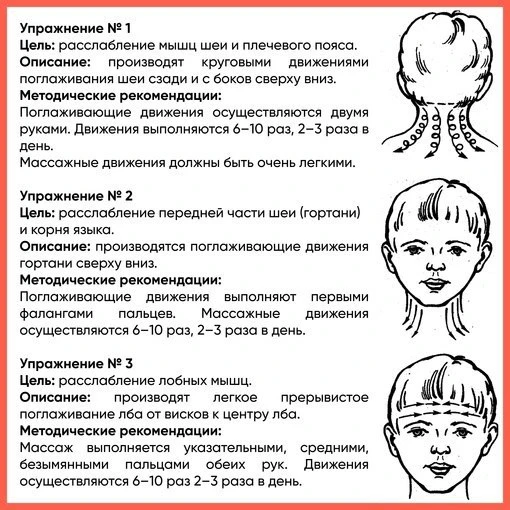 Упражнение № 1
Цель: расслабление мышц шеи и плечевого пояса.
Описание: производят круговыми движениями поглаживания шеи сзади и с боков сверху вниз.
Методические рекомендации:
Поглаживающие движения осуществляются двумя руками. Движения выполняются 6–10 раз, 2–3 раза в день.
Массажные движения должны быть очень легкими.

Упражнение № 2
Цель: расслабление передней части шеи (гортани) и корня языка.
Описание: производятся поглаживающие движения гортани сверху вниз.
Методические рекомендации:
Поглаживающие движения выполняют первыми фалангами пальцев. Массажные движения осуществляются 6–10 раз, 2–3 раза в день.

Упражнение № 3
Цель: расслабление лобных мышц.
Описание: производят легкое прерывистое поглаживание лба от висков к центру лба.
Методические рекомендации:
Массаж выполняется указательными, средними, безымянными пальцами обеих рук. Движения осуществляются 6–10 раз 2–3 раза в день.